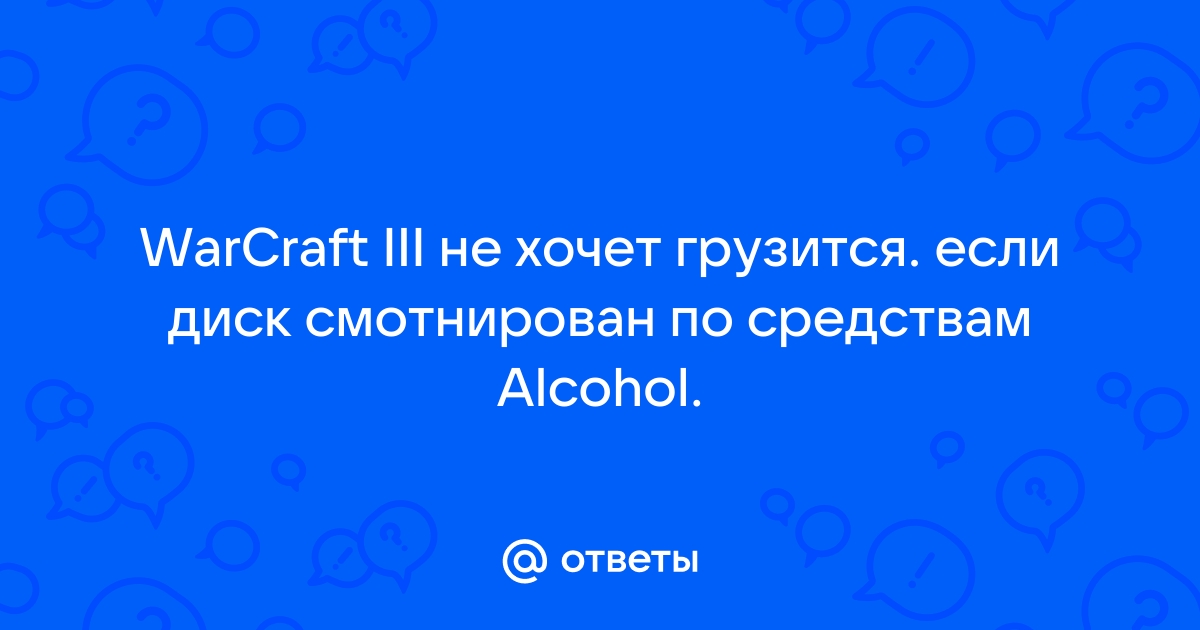 WarCraft III не хочет грузится. если диск смотнирован по средствам Alcohol.

@ ответы